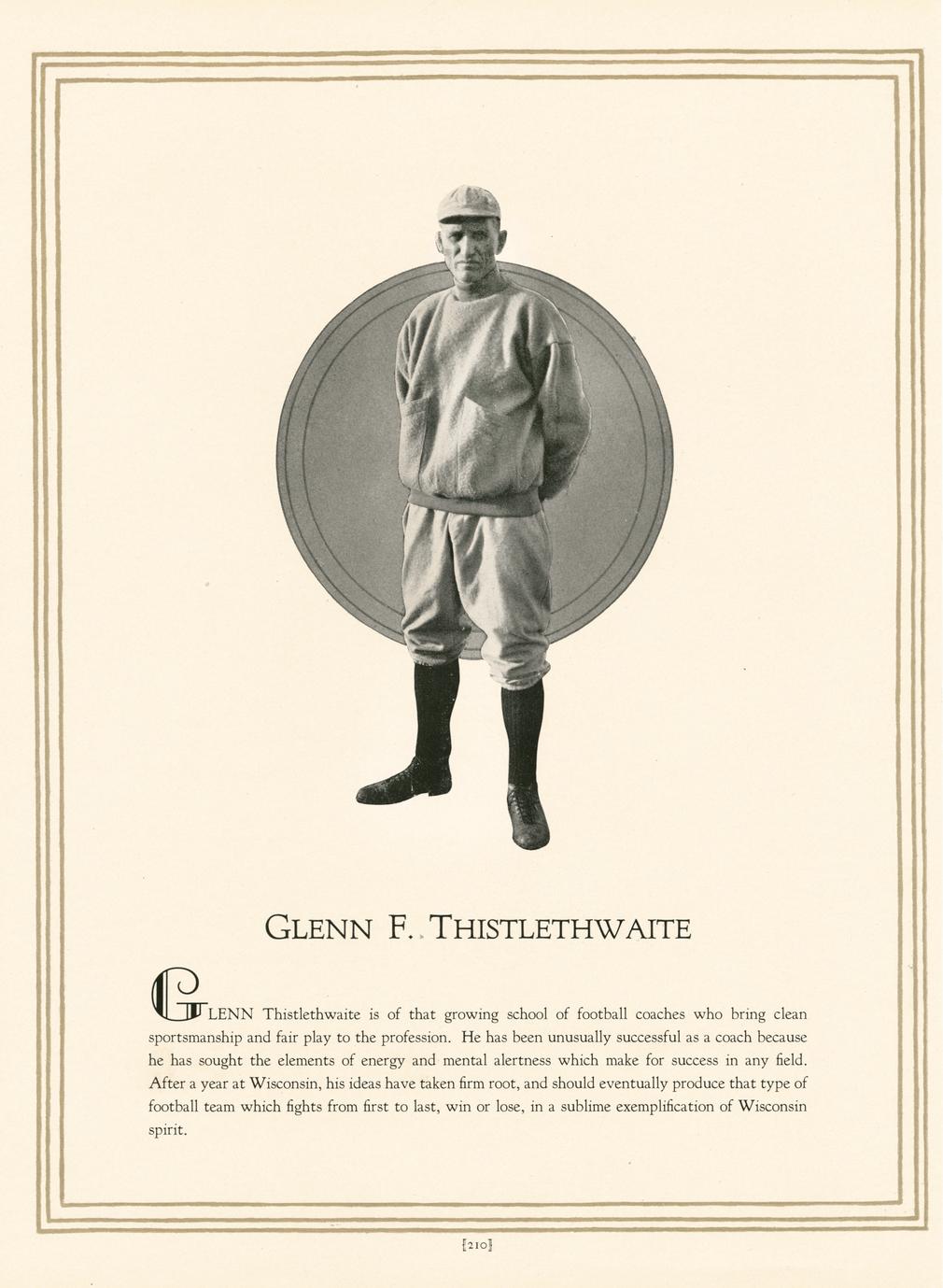 GLENN F. THISTLETHWAITE

GLENN Thistlethwaite is of that growing school of football coaches who bring clean sportsmanship and fair play to the profession. He has been unusually successful as a coach because he has sought the elements of energy and mental alertness which make for success in any field. After a year at Wisconsin, his ideas have taken firm root, and should eventually produce that type of football team which fights from first to last, win or lose, in a sublime exemplification of Wisconsin spirit.

[210]